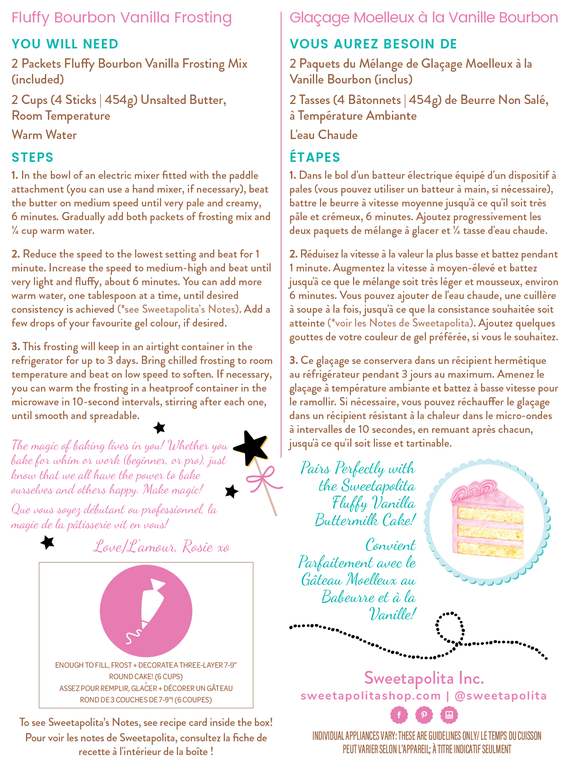 Fluffy Bourbon Vanilla Frosting

YOU WILL NEED

2 Packets Fluffy Bourbon Vanilla Frosting Mix (included)

2 Cups (4 Sticks | 454g) Unsalted Butter, Room Temperature

Warm Water

STEPS

1. In the bowl of an electric mixer fitted with the paddle attachment (you can use a hand mixer, if necessary), beat the butter on medium speed until very pale and creamy, 6 minutes. Gradually add both packets of frosting mix and ¼ cup warm water.

2. Reduce the speed to the lowest setting and beat for 1 minute. Increase the speed to medium-high and beat until very light and fluffy, about 6 minutes. You can add more warm water, one tablespoon at a time, until desired consistency is achieved (*see Sweetapolita's Notes). Add a few drops of your favourite gel colour, if desired.

3. This frosting will keep in an airtight container in the refrigerator for up to 3 days. Bring chilled frosting to room temperature and beat on low speed to soften. If necessary, you can warm the frosting in a heatproof container in the microwave in 10-second intervals, stirring after each one, until smooth and spreadable.

The magic of baking lives in you! Whether you bake for whim or work (beginner, or pro), just know that we all have the power to bake ourselves and others happy. Make magic!

Que vous soyez débutant ou professionnel, la magie de la pâtisserie vit en vous!

Love/L'amour, Rosie xo

ENOUGH TO FILL, FROST + DECORATE A THREE-LAYER 7-9" ROUND CAKE! (6 CUPS)
ASSEZ POUR REMPLIR, GLACER + DÉCORER UN GÂTEAU ROND DE 3 COUCHES DE 7-9"! (6 COUPES)

To see Sweetapolita's Notes, see recipe card inside the box!
Pour voir les notes de Sweetapolita, consultez la fiche de recette à l'intérieur de la boîte !

Glaçage Moelleux à la Vanille Bourbon

VOUS AUREZ BESOIN DE

2 Paquets du Mélange de Glaçage Moelleux à la Vanille Bourbon (inclus)

2 Tasses (4 Bâtonnets | 454g) de Beurre Non Salé, à Température Ambiante

L'eau Chaude

ÉTAPES

1. Dans le bol d'un batteur électrique équipé d'un dispositif à pales (vous pouvez utiliser un batteur à main, si nécessaire), battre le beurre à vitesse moyenne jusqu'à ce qu'il soit très pâle et crémeux, 6 minutes. Ajoutez progressivement les deux paquets de mélange à glacer et ¼ tasse d'eau chaude.

2. Réduisez la vitesse à la valeur la plus basse et battez pendant 1 minute. Augmentez la vitesse à moyen-élevé et battez jusqu'à ce que le mélange soit très léger et mousseux, environ 6 minutes. Vous pouvez ajouter de l'eau chaude, une cuillère à soupe à la fois, jusqu'à ce que la consistance souhaitée soit atteinte (*voir les Notes de Sweetapolita). Ajoutez quelques gouttes de votre couleur de gel préférée, si vous le souhaitez.

3. Ce glaçage se conservera dans un récipient hermétique au réfrigérateur pendant 3 jours au maximum. Amenez le glaçage à température ambiante et battez à basse vitesse pour le ramollir. Si nécessaire, vous pouvez réchauffer le glaçage dans un récipient résistant à la chaleur dans le micro-ondes à intervalles de 10 secondes, en remuant après chacun, jusqu'à ce qu'il soit lisse et tartinable.

Pairs Perfectly with the Sweetapolita Fluffy Vanilla Buttermilk Cake!

Convient Parfaitement avec le Gâteau Moelleux au Babeurre et à la Vanille!

Sweetapolita Inc.
sweetapolitashop.com | @sweetapolita

INDIVIDUAL APPLIANCES VARY: THESE ARE GUIDELINES ONLY/ LE TEMPS DU CUISSON PEUT VARIER SELON L'APPAREIL; À TITRE INDICATIF SEULMENT